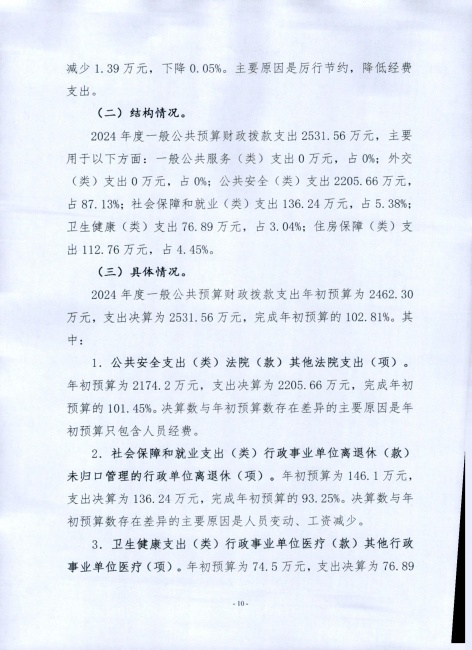 减少 1.39 万元，下降 0.05%。主要原因是厉行节约，降低经费支出。

（二）结构情况。

2024 年度一般公共预算财政拨款支出 2531.56 万元，主要用于以下方面：一般公共服务（类）支出 0 万元，占 0%；外交（类）支出 0 万元，占 0%；公共安全（类）支出 2205.66 万元，占 87.13%；社会保障和就业（类）支出 136.24 万元，占 5.38%；卫生健康（类）支出 76.89 万元，占 3.04%；住房保障（类）支出 112.76 万元，占 4.45%。

（三）具体情况。

2024 年度一般公共预算财政拨款支出年初预算为 2462.30 万元，支出决算为 2531.56 万元，完成年初预算的 102.81%。其中：

1. 公共安全支出（类）法院（款）其他法院支出（项）。年初预算为 2174.2 万元，支出决算为 2205.66 万元，完成年初预算的 101.45%。决算数与年初预算数存在差异的主要原因是年初预算只包含人员经费。

2. 社会保障和就业支出（类）行政事业单位离退休（款）未归口管理的行政单位离退休（项）。年初预算为 146.1 万元，支出决算为 136.24 万元，完成年初预算的 93.25%。决算数与年初预算数存在差异的主要原因是人员变动、工资减少。

3. 卫生健康支出（类）行政事业单位医疗（款）其他行政事业单位医疗（项）。年初预算为 74.5 万元，支出决算为 76.89

- 10 -